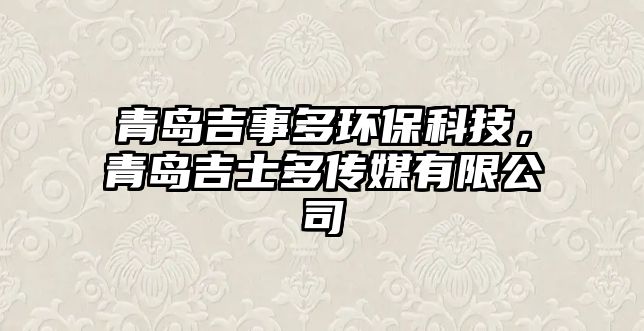 青岛吉事多环保科技，青岛吉士多传媒有限公司